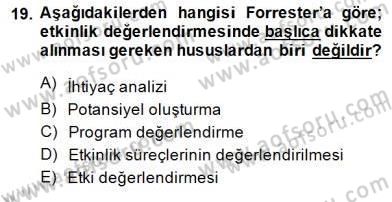 19. Aşağıdakilerden hangisi Forrester'a göre; etkinlik değerlendirmesinde başlıca dikkate alınması gereken hususlardan biri değildir?

A) İhtiyaç analizi
B) Potansiyel oluşturma
C) Program değerlendirme
D) Etkinlik süreçlerinin değerlendirilmesi
E) Etki değerlendirmesi

www.aofsoru.com